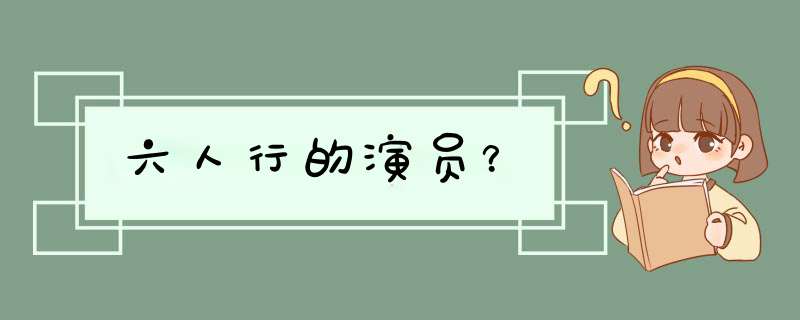 六人行的演员?